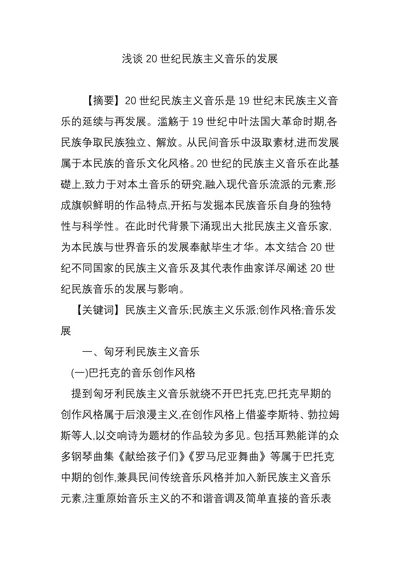 浅谈 20 世纪民族主义音乐的发展

【摘要】20 世纪民族主义音乐是 19 世纪末民族主义音乐的延续与再发展。滥觞于 19 世纪中叶法国大革命时期,各民族争取民族独立、解放。从民间音乐中汲取素材,进而发展属于本民族的音乐文化风格。20 世纪的民族主义音乐在此基础上,致力于对本土音乐的研究,融入现代音乐流派的元素,形成旗帜鲜明的作品特点,开拓与发掘本民族音乐自身的独特性与科学性。在此时代背景下涌现出大批民族主义音乐家,为本民族与世界音乐的发展奉献毕生才华。本文结合 20 世纪不同国家的民族主义音乐及其代表作曲家详尽阐述 20 世纪民族音乐的发展与影响。

【关键词】民族主义音乐;民族主义乐派;创作风格;音乐发展

一、匈牙利民族主义音乐

(一)巴托克的音乐创作风格

提到匈牙利民族主义音乐就绕不开巴托克,巴托克早期的创作风格属于后浪漫主义,在创作风格上借鉴李斯特、勃拉姆斯等人,以交响诗为题材的作品较为多见。包括耳熟能详的众多钢琴曲集《献给孩子们》《罗马尼亚舞曲》等属于巴托克中期的创作,兼具民间传统音乐风格并加入新民族主义音乐元素,注重原始音乐主义的不和谐音调及简单直接的音乐表